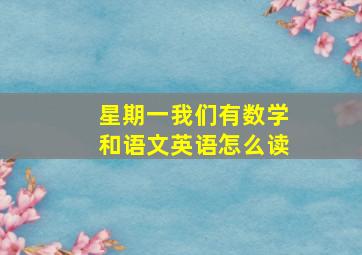 星期一我们有数学和语文英语怎么读